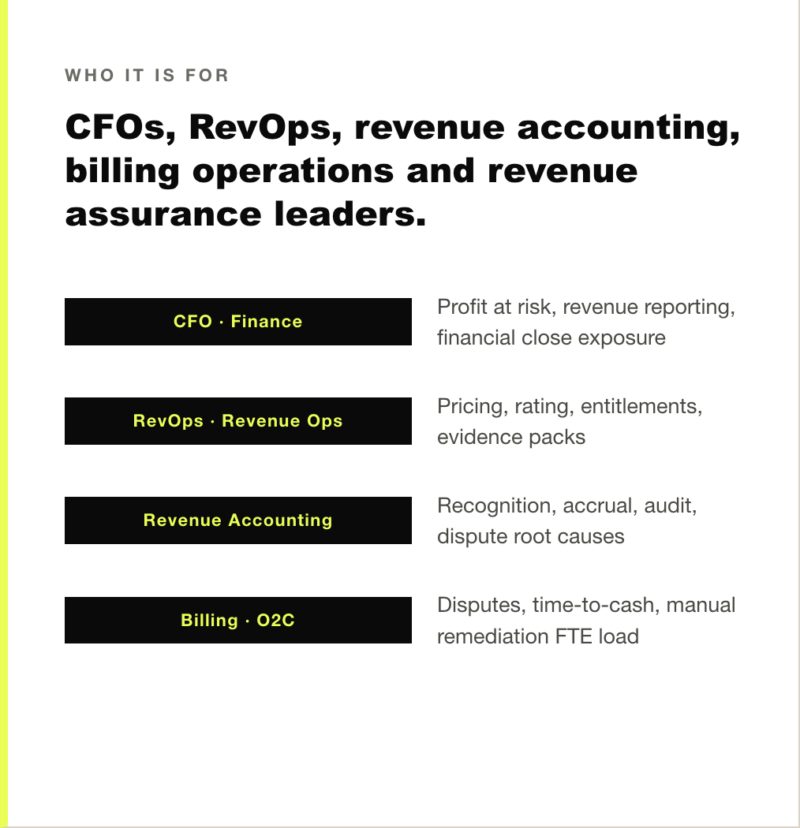 WHO IT IS FOR

CFOs, RevOps, revenue accounting, billing operations and revenue assurance leaders.

CFO · Finance

Profit at risk, revenue reporting, financial close exposure

RevOps · Revenue Ops

Pricing, rating, entitlements, evidence packs

Revenue Accounting

Recognition, accrual, audit, dispute root causes

Billing · O2C

Disputes, time-to-cash, manual remediation FTE load